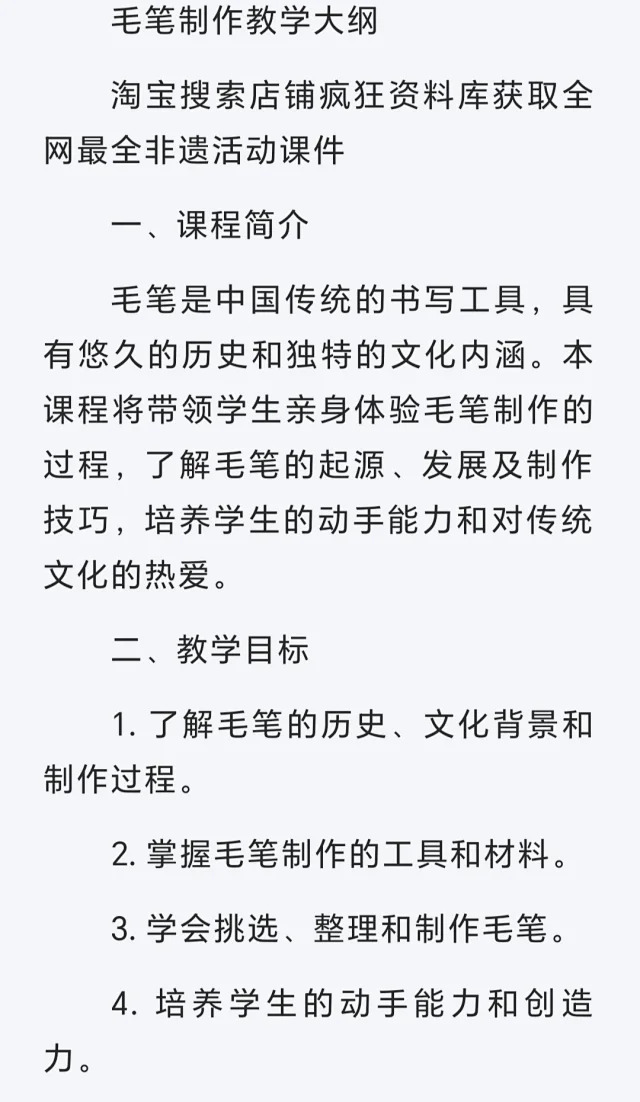 毛笔制作教学大纲

淘宝搜索店铺疯狂资料库获取全网最全非遗活动课件

一、课程简介

毛笔是中国传统的书写工具，具有悠久的历史和独特的文化内涵。本课程将带领学生亲身体验毛笔制作的过程，了解毛笔的起源、发展及制作技巧，培养学生的动手能力和对传统文化的热爱。

二、教学目标

1. 了解毛笔的历史、文化背景和制作过程。

2. 掌握毛笔制作的工具和材料。

3. 学会挑选、整理和制作毛笔。

4. 培养学生的动手能力和创造力。